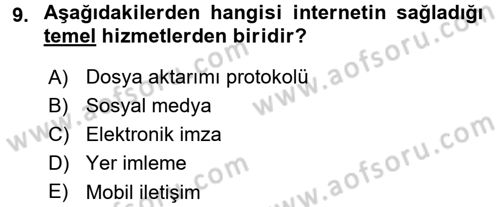 9. Aşağıdakilerden hangisi internetin sağladığı temel hizmetlerden biridir?

A) Dosya aktarımı protokolü
B) Sosyal medya
C) Elektronik imza
D) Yer imleme
E) Mobil iletişim

www.aofsoru.com
www.aofsoru.com
www.aofsoru.com
www.aofsoru.com